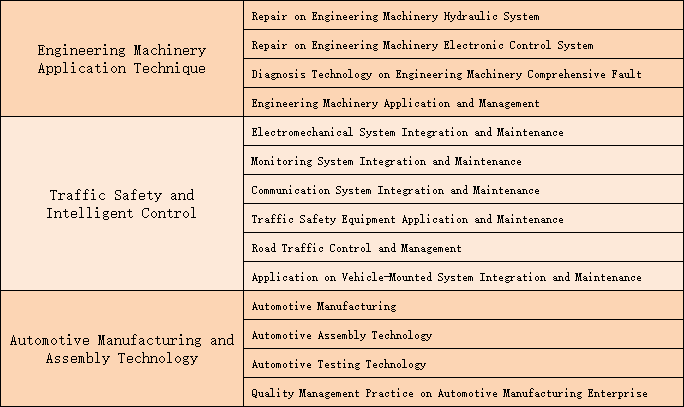 | | |
|---|---|
| Engineering Machinery Application Technique | Repair on Engineering Machinery Hydraulic System |
| | Repair on Engineering Machinery Electronic Control System |
| | Diagnosis Technology on Engineering Machinery Comprehensive Fault |
| | Engineering Machinery Application and Management |
| Traffic Safety and Intelligent Control | Electromechanical System Integration and Maintenance |
| | Monitoring System Integration and Maintenance |
| | Communication System Integration and Maintenance |
| | Traffic Safety Equipment Application and Maintenance |
| | Road Traffic Control and Management |
| | Application on Vehicle-Mounted System Integration and Maintenance |
| Automotive Manufacturing and Assembly Technology | Automotive Manufacturing |
| | Automotive Assembly Technology |
| | Automotive Testing Technology |
| | Quality Management Practice on Automotive Manufacturing Enterprise |